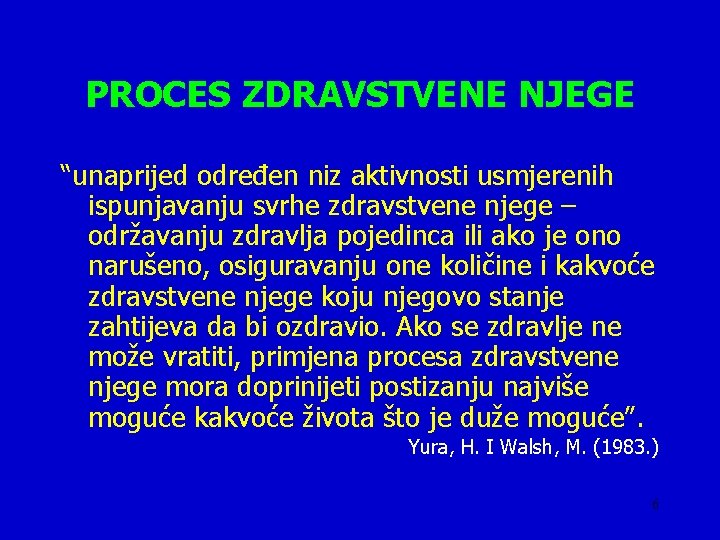 PROCES ZDRAVSTVENE NJEGE

“unaprijed određen niz aktivnosti usmjerenih ispunjavanju svrhe zdravstvene njege – održavanju zdravlja pojedinca ili ako je ono narušeno, osiguravanju one količine i kakvoće zdravstvene njege koju njegovo stanje zahtijeva da bi ozdravio. Ako se zdravlje ne može vratiti, primjena procesa zdravstvene njege mora doprinijeti postizanju najviše moguće kakvoće života što je duže moguće”.

Yura, H. I Walsh, M. (1983.)

6